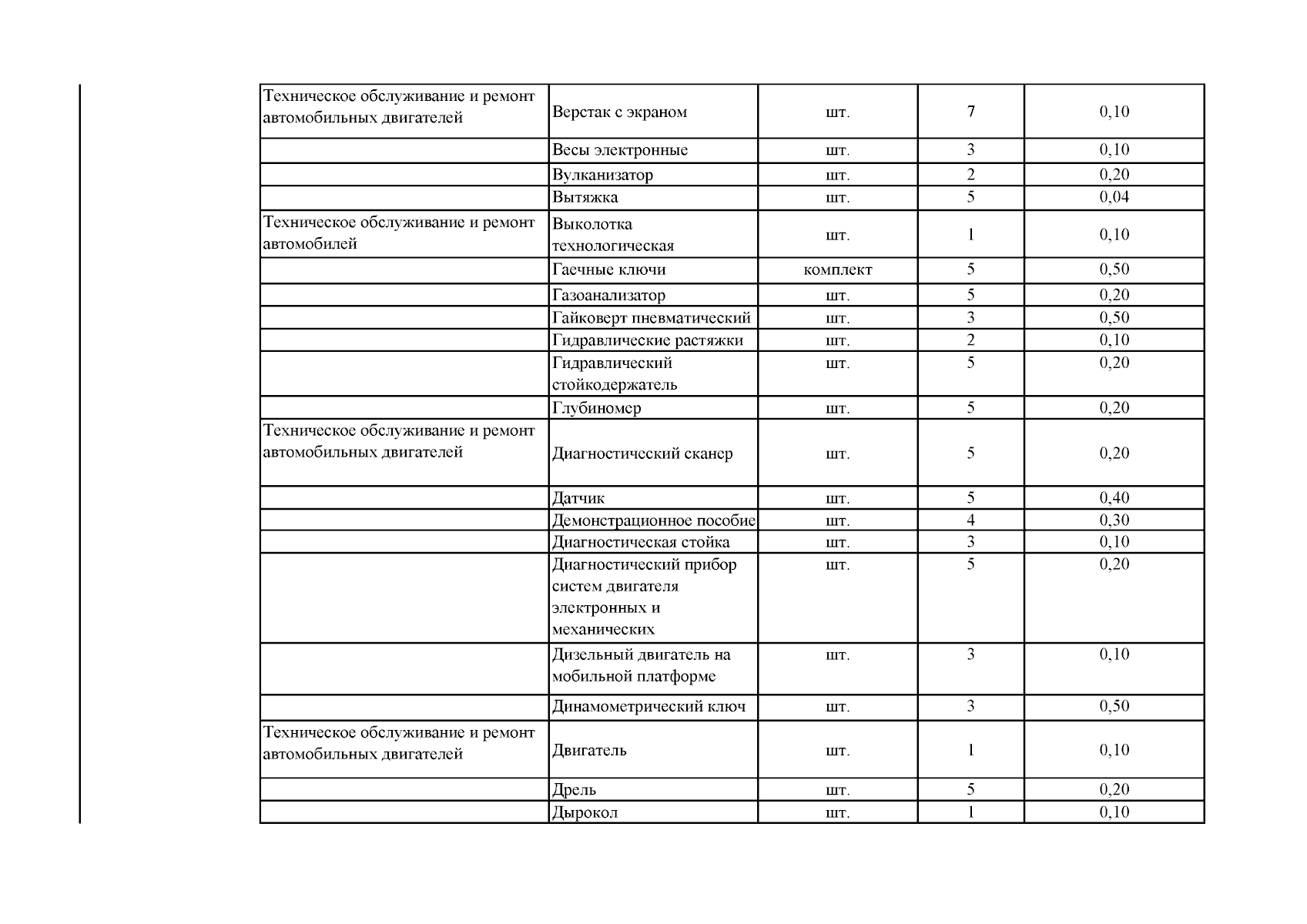 | | | | | |
|---|---|---|---|---|
| Техническое обслуживание и ремонт автомобильных двигателей | Верстак с экраном | шт. | 7 | 0,10 |
| | Весы электронные | шт. | 3 | 0,10 |
| | Вулканизатор | шт. | 2 | 0,20 |
| | Вытяжка | шт. | 5 | 0,04 |
| Техническое обслуживание и ремонт автомобилей | Выколотка технологическая | шт. | 1 | 0,10 |
| | Гаечные ключи | комплект | 5 | 0,50 |
| | Газоанализатор | шт. | 5 | 0,20 |
| | Гайковерт пневматический | шт. | 3 | 0,50 |
| | Гидравлические растяжки | шт. | 2 | 0,10 |
| | Гидравлический стойкодержатель | шт. | 5 | 0,20 |
| | Глубиномер | шт. | 5 | 0,20 |
| Техническое обслуживание и ремонт автомобильных двигателей | Диагностический сканер | шт. | 5 | 0,20 |
| | Датчик | шт. | 5 | 0,40 |
| | Демонстрационное пособие | шт. | 4 | 0,30 |
| | Диагностическая стойка | шт. | 3 | 0,10 |
| | Диагностический прибор систем двигателя электронных и механических | шт. | 5 | 0,20 |
| | Дизельный двигатель на мобильной платформе | шт. | 3 | 0,10 |
| | Динамометрический ключ | шт. | 3 | 0,50 |
| Техническое обслуживание и ремонт автомобильных двигателей | Двигатель | шт. | 1 | 0,10 |
| | Дрель | шт. | 5 | 0,20 |
| | Дырокол | шт. | 1 | 0,10 |